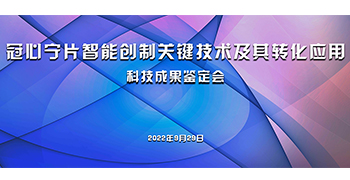 冠心宁片智能创制关键技术及其转化应用

科技成果鉴定会

2022年9月29日